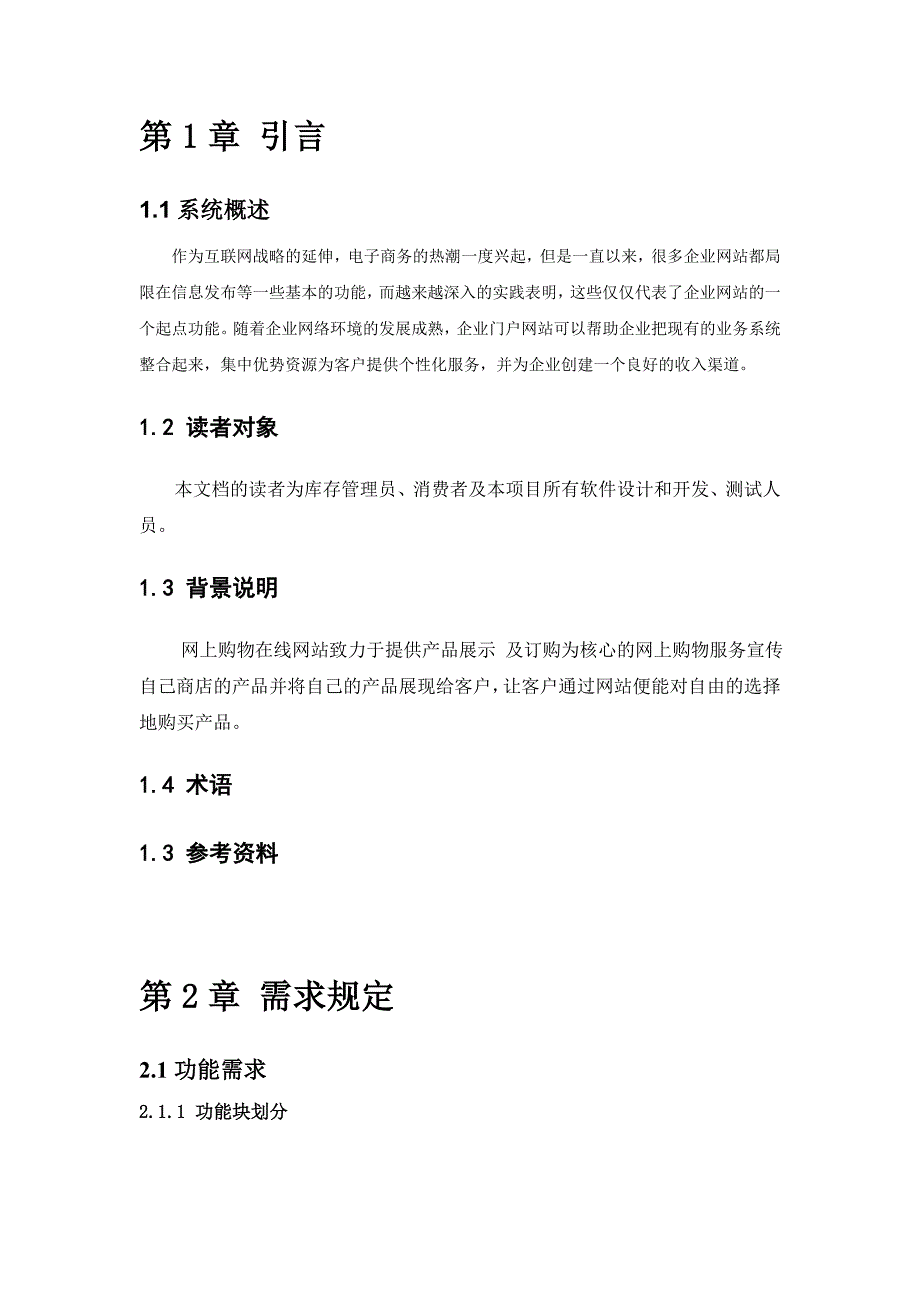 第 1 章 引言

1.1 系统概述

作为互联网战略的延伸，电子商务的热潮一度兴起，但是一直以来，很多企业网站都局限在信息发布等一些基本的功能，而越来越深入的实践表明，这些仅仅代表了企业网站的一个起点功能。随着企业网络环境的发展成熟，企业门户网站可以帮助企业把现有的业务系统整合起来，集中优势资源为客户提供个性化服务，并为企业创建一个良好的收入渠道。

1.2 读者对象

本文档的读者为库存管理员、消费者及本项目所有软件设计和开发、测试人员。

1.3 背景说明

网上购物在线网站致力于提供产品展示 及订购为核心的网上购物服务宣传自己商店的产品并将自己的产品展现给客户，让客户通过网站便能对自由的选择地购买产品。

1.4 术语

1.3 参考资料

第 2 章 需求规定

2.1 功能需求

2.1.1 功能块划分